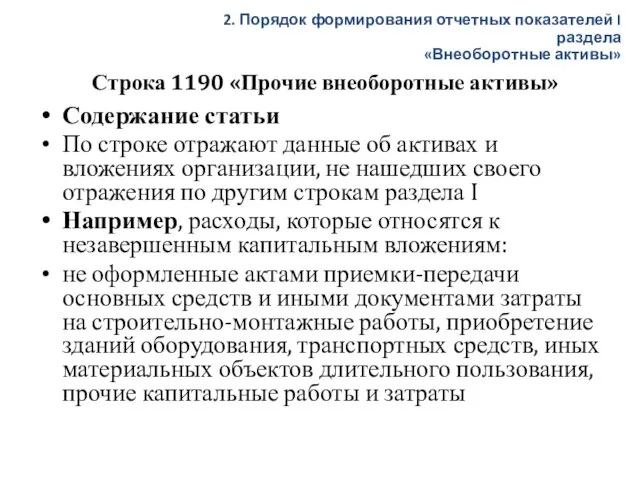 2. Порядок формирования отчетных показателей I раздела «Внеоборотные активы»

Строка 1190 «Прочие внеоборотные активы»

• Содержание статьи
• По строке отражают данные об активах и вложениях организации, не нашедших своего отражения по другим строкам раздела I
• Например, расходы, которые относятся к незавершенным капитальным вложениям:
• не оформленные актами приемки-передачи основных средств и иными документами затраты на строительно-монтажные работы, приобретение зданий оборудования, транспортных средств, иных материальных объектов длительного пользования, прочие капитальные работы и затраты